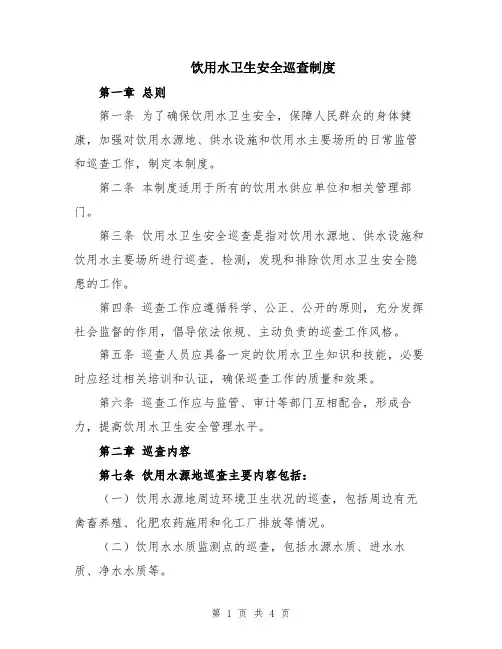 饮用水卫生安全巡查制度

第一章 总则

第一条 为了确保饮用水卫生安全，保障人民群众的身体健康，加强对饮用水源地、供水设施和饮用水主要场所的日常监管和巡查工作，制定本制度。

第二条 本制度适用于所有的饮用水供应单位和相关管理部门。

第三条 饮用水卫生安全巡查是指对饮用水源地、供水设施和饮用水主要场所进行巡查、检测，发现和排除饮用水卫生安全隐患的工作。

第四条 巡查工作应遵循科学、公正、公开的原则，充分发挥社会监督的作用，倡导依法依规、主动负责的巡查工作风格。

第五条 巡查人员应具备一定的饮用水卫生知识和技能，必要时应经过相关培训和认证，确保巡查工作的质量和效果。

第六条 巡查工作应与监管、审计等部门互相配合，形成合力，提高饮用水卫生安全管理水平。

第二章 巡查内容

第七条 饮用水源地巡查主要内容包括：

（一）饮用水源地周边环境卫生状况的巡查，包括周边有无禽畜养殖、化肥农药施用和化工厂排放等情况。

（二）饮用水水质监测点的巡查，包括水源水质、进水水质、净水水质等。

第 1 页 共 4 页